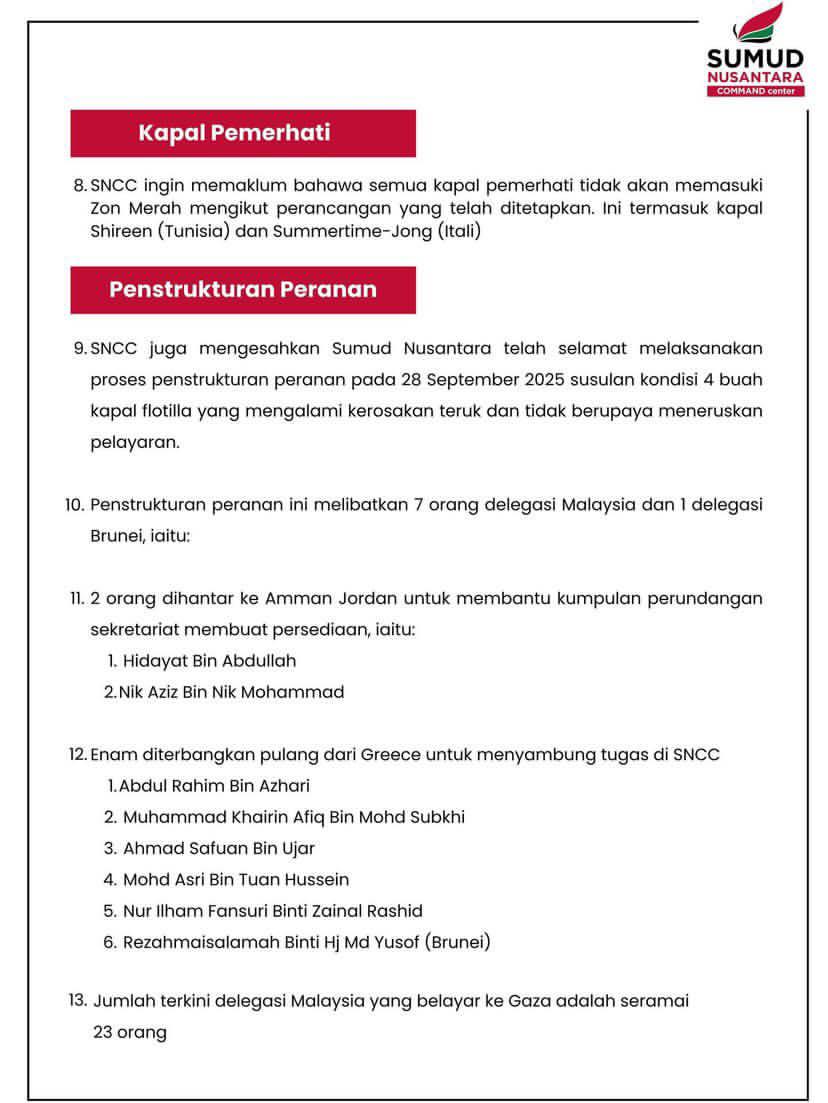 SUMUD
NUSANTARA
COMMAND center

Kapal Pemerhati

8. SNCC ingin memaklum bahawa semua kapal pemerhati tidak akan memasuki Zon Merah mengikut perancangan yang telah ditetapkan. Ini termasuk kapal Shireen (Tunisia) dan Summertime-Jong (Itali)

Penstrukturan Peranan

9. SNCC juga mengesahkan Sumud Nusantara telah selamat melaksanakan proses penstrukturan peranan pada 28 September 2025 susulan kondisi 4 buah kapal flotilla yang mengalami kerosakan teruk dan tidak berupaya meneruskan pelayaran.

10. Penstrukturan peranan ini melibatkan 7 orang delegasi Malaysia dan 1 delegasi Brunei, iaitu:

11. 2 orang dihantar ke Amman Jordan untuk membantu kumpulan perundangan sekretariat membuat persediaan, iaitu:
1. Hidayat Bin Abdullah
2. Nik Aziz Bin Nik Mohammad

12. Enam diterbangkan pulang dari Greece untuk menyambung tugas di SNCC
1. Abdul Rahim Bin Azhari
2. Muhammad Khairin Afiq Bin Mohd Subkhi
3. Ahmad Safuan Bin Ujar
4. Mohd Asri Bin Tuan Hussein
5. Nur Ilham Fansuri Binti Zainal Rashid
6. Rezahmaisalamah Binti Hj Md Yusof (Brunei)

13. Jumlah terkini delegasi Malaysia yang belayar ke Gaza adalah seramai 23 orang